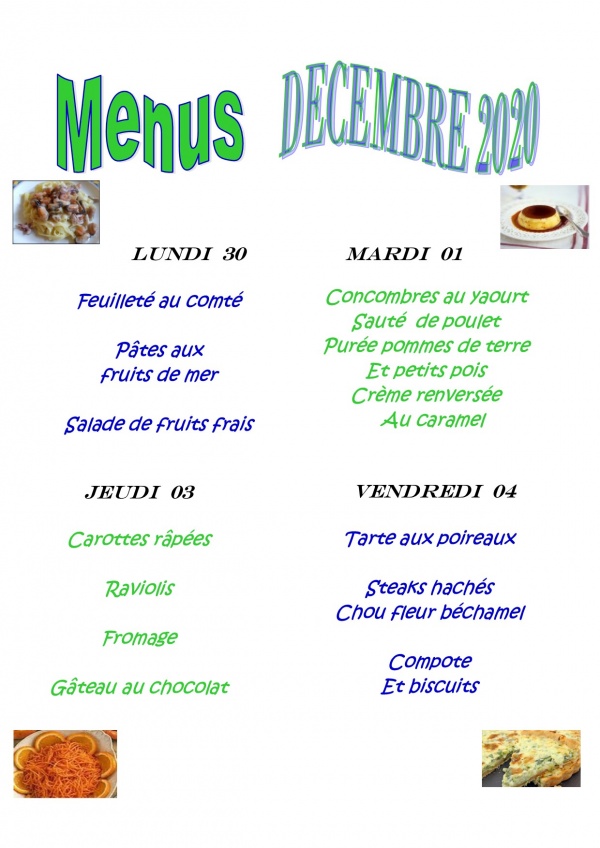 Menus DECEMBRE 2020

LUNDI 30

Feuilleté au comté

Pâtes aux fruits de mer

Salade de fruits frais

MARDI 01

Concombres au yaourt
Sauté de poulet
Purée pommes de terre
Et petits pois
Crème renversée
Au caramel

JEUDI 03

Carottes râpées

Raviolis

Fromage

Gâteau au chocolat

VENDREDI 04

Tarte aux poireaux

Steaks hachés
Chou fleur béchamel

Compote
Et biscuits